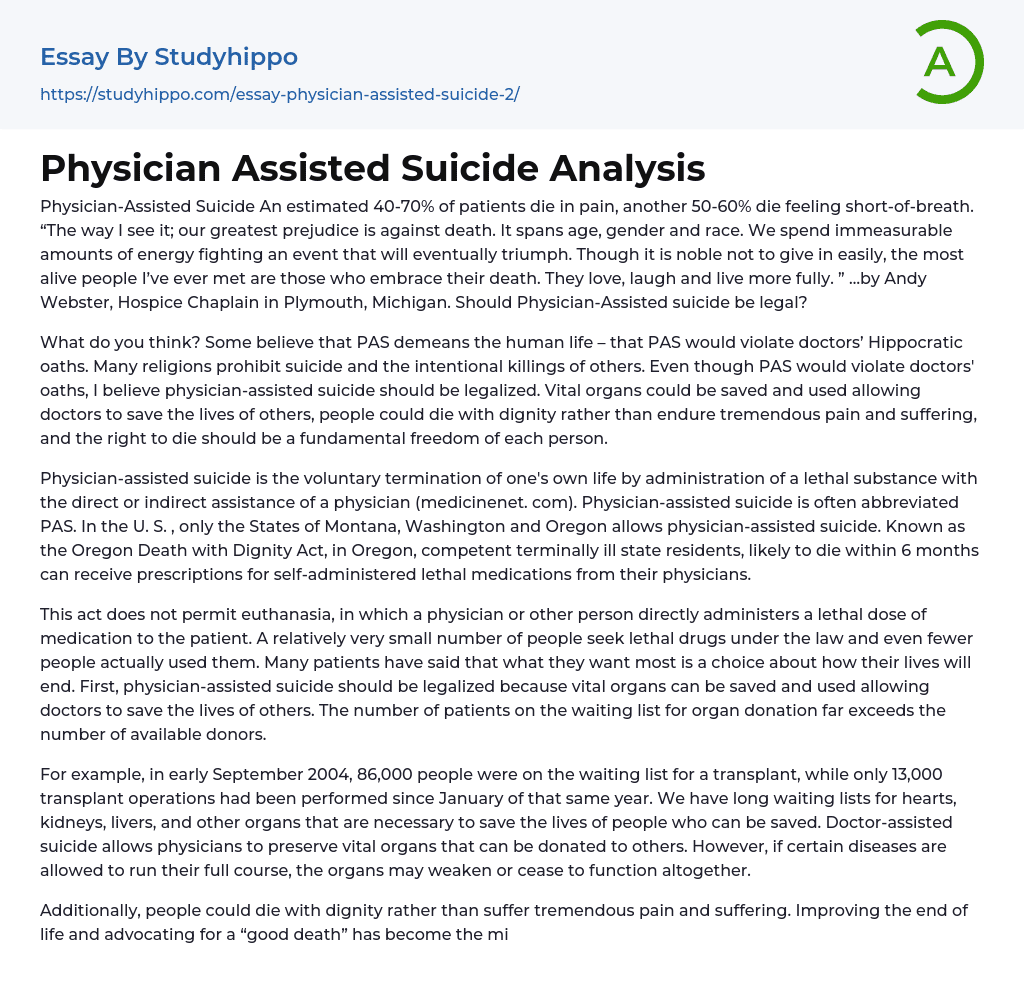 Essay By Studyhippo
https://studyhippo.com/essay-physician-assisted-suicide-2/

A

Physician Assisted Suicide Analysis

Physician-Assisted Suicide An estimated 40-70% of patients die in pain, another 50-60% die feeling short-of-breath. “The way I see it; our greatest prejudice is against death. It spans age, gender and race. We spend immeasurable amounts of energy fighting an event that will eventually triumph. Though it is noble not to give in easily, the most alive people I’ve ever met are those who embrace their death. They love, laugh and live more fully. ” ...by Andy Webster, Hospice Chaplain in Plymouth, Michigan. Should Physician-Assisted suicide be legal?

What do you think? Some believe that PAS demeans the human life – that PAS would violate doctors’ Hippocratic oaths. Many religions prohibit suicide and the intentional killings of others. Even though PAS would violate doctors' oaths, I believe physician-assisted suicide should be legalized. Vital organs could be saved and used allowing doctors to save the lives of others, people could die with dignity rather than endure tremendous pain and suffering, and the right to die should be a fundamental freedom of each person.

Physician-assisted suicide is the voluntary termination of one's own life by administration of a lethal substance with the direct or indirect assistance of a physician (medicinenet. com). Physician-assisted suicide is often abbreviated PAS. In the U. S. , only the States of Montana, Washington and Oregon allows physician-assisted suicide. Known as the Oregon Death with Dignity Act, in Oregon, competent terminally ill state residents, likely to die within 6 months can receive prescriptions for self-administered lethal medications from their physicians.

This act does not permit euthanasia, in which a physician or other person directly administers a lethal dose of medication to the patient. A relatively very small number of people seek lethal drugs under the law and even fewer people actually used them. Many patients have said that what they want most is a choice about how their lives will end. First, physician-assisted suicide should be legalized because vital organs can be saved and used allowing doctors to save the lives of others. The number of patients on the waiting list for organ donation far exceeds the number of available donors.

For example, in early September 2004, 86,000 people were on the waiting list for a transplant, while only 13,000 transplant operations had been performed since January of that same year. We have long waiting lists for hearts, kidneys, livers, and other organs that are necessary to save the lives of people who can be saved. Doctor-assisted suicide allows physicians to preserve vital organs that can be donated to others. However, if certain diseases are allowed to run their full course, the organs may weaken or cease to function altogether.

Additionally, people could die with dignity rather than suffer tremendous pain and suffering. Improving the end of life and advocating for a “good death” has become the mi